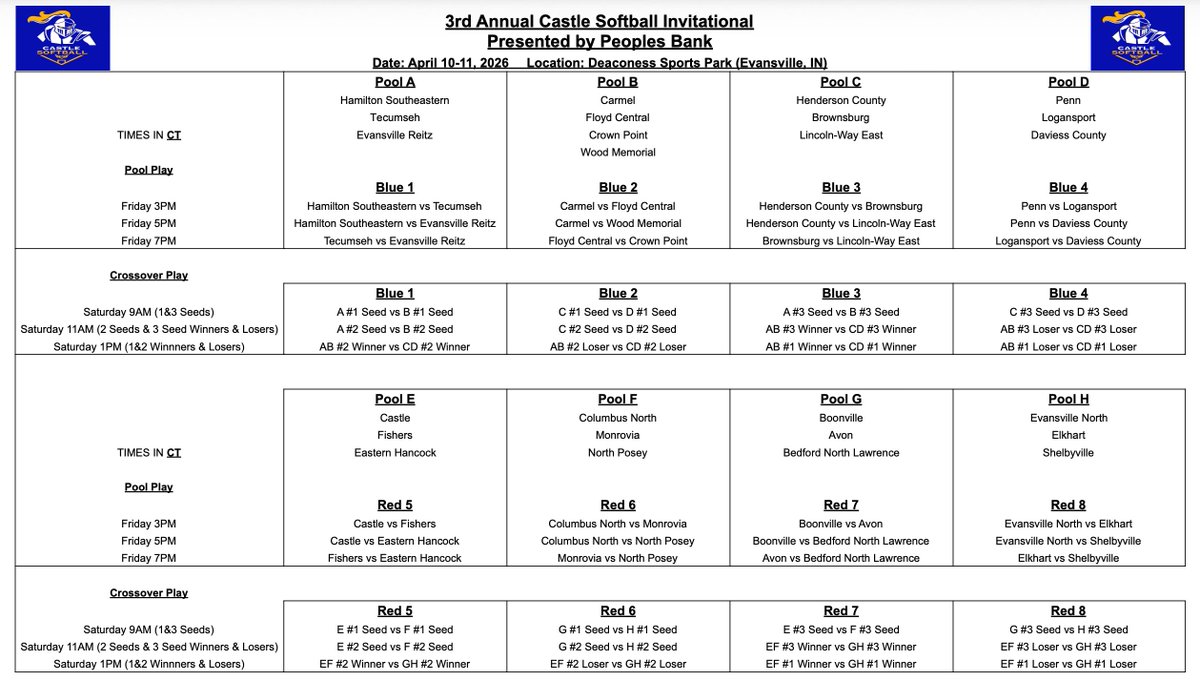 CASTLE SOFTBALL

3rd Annual Castle Softball Invitational
Presented by Peoples Bank

Date: April 10-11, 2026    Location: Deaconess Sports Park (Evansville, IN)

CASTLE SOFTBALL

| | Pool A | Pool B | Pool C | Pool D |
|---|---|---|---|---|
| | Hamilton Southeastern | Carmel | Henderson County | Penn |
| | Tecumseh | Floyd Central | Brownsburg | Logansport |
| TIMES IN CT | Evansville Reitz | Crown Point | Lincoln-Way East | Daviess County |
| | | Wood Memorial | | |
| Pool Play | | | | |
| | Blue 1 | Blue 2 | Blue 3 | Blue 4 |
| Friday 3PM | Hamilton Southeastern vs Tecumseh | Carmel vs Floyd Central | Henderson County vs Brownsburg | Penn vs Logansport |
| Friday 5PM | Hamilton Southeastern vs Evansville Reitz | Carmel vs Wood Memorial | Henderson County vs Lincoln-Way East | Penn vs Daviess County |
| Friday 7PM | Tecumseh vs Evansville Reitz | Floyd Central vs Crown Point | Brownsburg vs Lincoln-Way East | Logansport vs Daviess County |
| Crossover Play | | | | |
| | Blue 1 | Blue 2 | Blue 3 | Blue 4 |
| Saturday 9AM (1&3 Seeds) | A #1 Seed vs B #1 Seed | C #1 Seed vs D #1 Seed | A #3 Seed vs B #3 Seed | C #3 Seed vs D #3 Seed |
| Saturday 11AM (2 Seeds & 3 Seed Winners & Losers) | A #2 Seed vs B #2 Seed | C #2 Seed vs D #2 Seed | AB #3 Winner vs CD #3 Winner | AB #3 Loser vs CD #3 Loser |
| Saturday 1PM (1&2 Winnners & Losers) | AB #2 Winner vs CD #2 Winner | AB #2 Loser vs CD #2 Loser | AB #1 Winner vs CD #1 Winner | AB #1 Loser vs CD #1 Loser |

| | Pool E | Pool F | Pool G | Pool H |
|---|---|---|---|---|
| | Castle | Columbus North | Boonville | Evansville North |
| | Fishers | Monrovia | Avon | Elkhart |
| TIMES IN CT | Eastern Hancock | North Posey | Bedford North Lawrence | Shelbyville |
| Pool Play | | | | |
| | Red 5 | Red 6 | Red 7 | Red 8 |
| Friday 3PM | Castle vs Fishers | Columbus North vs Monrovia | Boonville vs Avon | Evansville North vs Elkhart |
| Friday 5PM | Castle vs Eastern Hancock | Columbus North vs North Posey | Boonville vs Bedford North Lawrence | Evansville North vs Shelbyville |
| Friday 7PM | Fishers vs Eastern Hancock | Monrovia vs North Posey | Avon vs Bedford North Lawrence | Elkhart vs Shelbyville |
| Crossover Play | | | | |
| | Red 5 | Red 6 | Red 7 | Red 8 |
| Saturday 9AM (1&3 Seeds) | E #1 Seed vs F #1 Seed | G #1 Seed vs H #1 Seed | E #3 Seed vs F #3 Seed | G #3 Seed vs H #3 Seed |
| Saturday 11AM (2 Seeds & 3 Seed Winners & Losers) | E #2 Seed vs F #2 Seed | G #2 Seed vs H #2 Seed | EF #3 Winner vs GH #3 Winner | EF #3 Loser vs GH #3 Loser |
| Saturday 1PM (1&2 Winnners & Losers) | EF #2 Winner vs GH #2 Winner | EF #2 Loser vs GH #2 Loser | EF #1 Winner vs GH #1 Winner | EF #1 Loser vs GH #1 Loser |